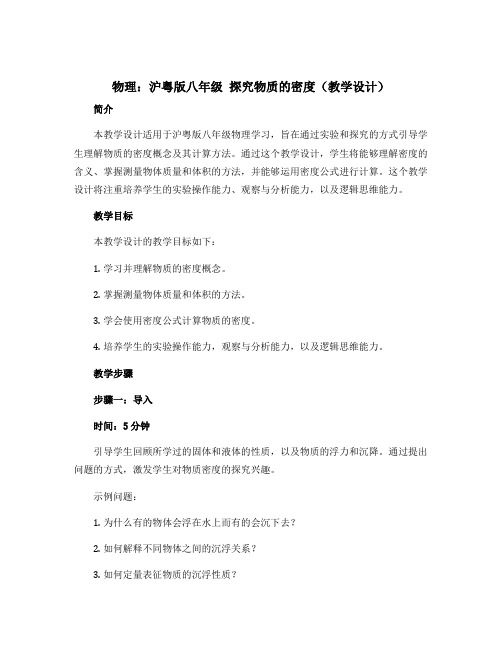 物理：沪粤版八年级 探究物质的密度（教学设计）

简介

本教学设计适用于沪粤版八年级物理学习，旨在通过实验和探究的方式引导学生理解物质的密度概念及其计算方法。通过这个教学设计，学生将能够理解密度的含义、掌握测量物体质量和体积的方法，并能够运用密度公式进行计算。这个教学设计将注重培养学生的实验操作能力、观察与分析能力，以及逻辑思维能力。

教学目标

本教学设计的教学目标如下：

1. 学习并理解物质的密度概念。

2. 掌握测量物体质量和体积的方法。

3. 学会使用密度公式计算物质的密度。

4. 培养学生的实验操作能力，观察与分析能力，以及逻辑思维能力。

教学步骤

步骤一：导入

时间：5 分钟

引导学生回顾所学过的固体和液体的性质，以及物质的浮力和沉降。通过提出问题的方式，激发学生对物质密度的探究兴趣。

示例问题：

1. 为什么有的物体会浮在水上而有的会沉下去？

2. 如何解释不同物体之间的沉浮关系？

3. 如何定量表征物质的沉浮性质？